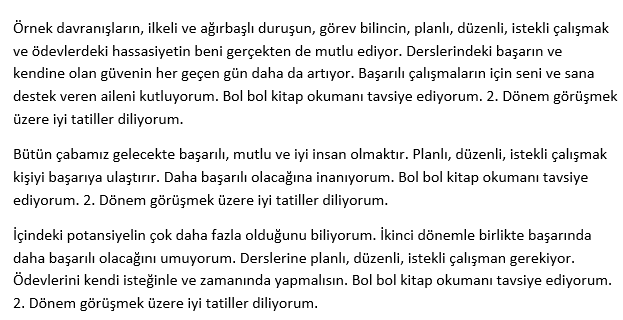 Örnek davranışların, ilkeli ve ağırbaşlı duruşun, görev bilincin, planlı, düzenli, istekli çalışmak ve ödevlerdeki hassasiyetin beni gerçekten de mutlu ediyor. Derslerindeki başarın ve kendine olan güvenin her geçen gün daha da artıyor. Başarılı çalışmaların için seni ve sana destek veren aileni kutluyorum. Bol bol kitap okumanı tavsiye ediyorum. 2. Dönem görüşmek üzere iyi tatiller diliyorum.

Bütün çabamız gelecekte başarılı, mutlu ve iyi insan olmaktır. Planlı, düzenli, istekli çalışmak kişiyi başarıya ulaştırır. Daha başarılı olacağına inanıyorum. Bol bol kitap okumanı tavsiye ediyorum. 2. Dönem görüşmek üzere iyi tatiller diliyorum.

İçindeki potansiyelin çok daha fazla olduğunu biliyorum. İkinci dönemle birlikte başarında daha başarılı olacağını umuyorum. Derslerine planlı, düzenli, istekli çalışman gerekiyor. Ödevlerini kendi isteğinle ve zamanında yapmalısın. Bol bol kitap okumanı tavsiye ediyorum. 2. Dönem görüşmek üzere iyi tatiller diliyorum.